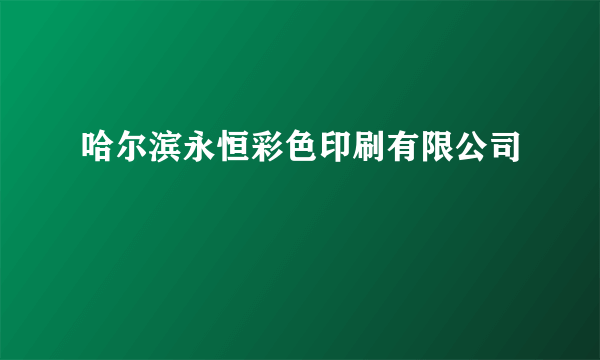 哈尔滨永恒彩色印刷有限公司